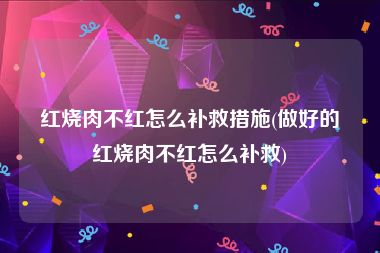 红烧肉不红怎么补救措施(做好的红烧肉不红怎么补救)